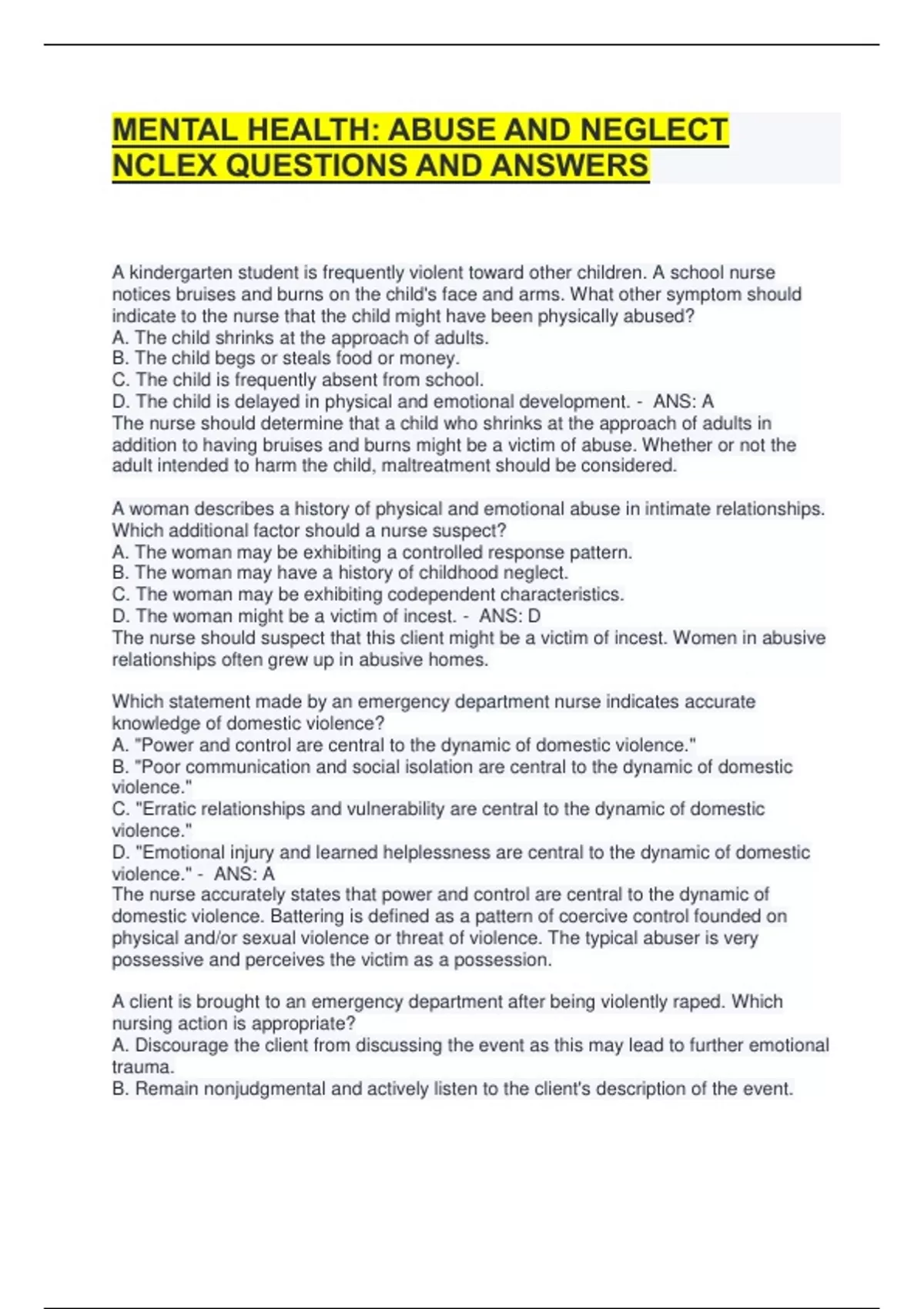 MENTAL HEALTH: ABUSE AND NEGLECT NCLEX QUESTIONS AND ANSWERS

A kindergarten student is frequently violent toward other children. A school nurse notices bruises and burns on the child's face and arms. What other symptom should indicate to the nurse that the child might have been physically abused?
A. The child shrinks at the approach of adults.
B. The child begs or steals food or money.
C. The child is frequently absent from school.
D. The child is delayed in physical and emotional development. - ANS: A
The nurse should determine that a child who shrinks at the approach of adults in addition to having bruises and burns might be a victim of abuse. Whether or not the adult intended to harm the child, maltreatment should be considered.

A woman describes a history of physical and emotional abuse in intimate relationships. Which additional factor should a nurse suspect?
A. The woman may be exhibiting a controlled response pattern.
B. The woman may have a history of childhood neglect.
C. The woman may be exhibiting codependent characteristics.
D. The woman might be a victim of incest. - ANS: D
The nurse should suspect that this client might be a victim of incest. Women in abusive relationships often grew up in abusive homes.

Which statement made by an emergency department nurse indicates accurate knowledge of domestic violence?
A. "Power and control are central to the dynamic of domestic violence."
B. "Poor communication and social isolation are central to the dynamic of domestic violence."
C. "Erratic relationships and vulnerability are central to the dynamic of domestic violence."
D. "Emotional injury and learned helplessness are central to the dynamic of domestic violence." - ANS: A
The nurse accurately states that power and control are central to the dynamic of domestic violence. Battering is defined as a pattern of coercive control founded on physical and/or sexual violence or threat of violence. The typical abuser is very possessive and perceives the victim as a possession.

A client is brought to an emergency department after being violently raped. Which nursing action is appropriate?
A. Discourage the client from discussing the event as this may lead to further emotional trauma.
B. Remain nonjudgmental and actively listen to the client's description of the event.